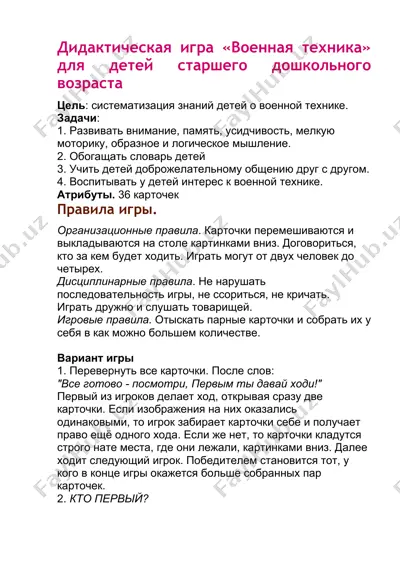 Дидактическая игра «Военная техника» для детей старшего дошкольного возраста

Цель: систематизация знаний детей о военной технике.
Задачи:
1. Развивать внимание, память, усидчивость, мелкую моторику, образное и логическое мышление.
2. Обогащать словарь детей
3. Учить детей доброжелательному общению друг с другом.
4. Воспитывать у детей интерес к военной технике.
Атрибуты. 36 карточек

Правила игры.

Организационные правила. Карточки перемешиваются и выкладываются на столе картинками вниз. Договориться, кто за кем будет ходить. Играть могут от двух человек до четырех.
Дисциплинарные правила. Не нарушать последовательность игры, не ссориться, не кричать. Играть дружно и слушать товарищей.
Игровые правила. Отыскать парные карточки и собрать их у себя в как можно большем количестве.

Вариант игры
1. Перевернуть все карточки. После слов:
"Все готово - посмотри, Первым ты давай ходи!"
Первый из игроков делает ход, открывая сразу две карточки. Если изображения на них оказались одинаковыми, то игрок забирает карточки себе и получает право ещё одного хода. Если же нет, то карточки кладутся строго нате места, где они лежали, картинками вниз. Далее ходит следующий игрок. Победителем становится тот, у кого в конце игры окажется больше собранных пар карточек.
2. КТО ПЕРВЫЙ?

FaylHub.uz